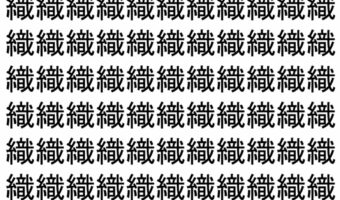 織織織織織織織織織織織
織織織織織織織織織織織
織織織織織織織織織織織
織織織織織織織織織織織
織織織織織織織織織織織
織織織織織織織織織織織